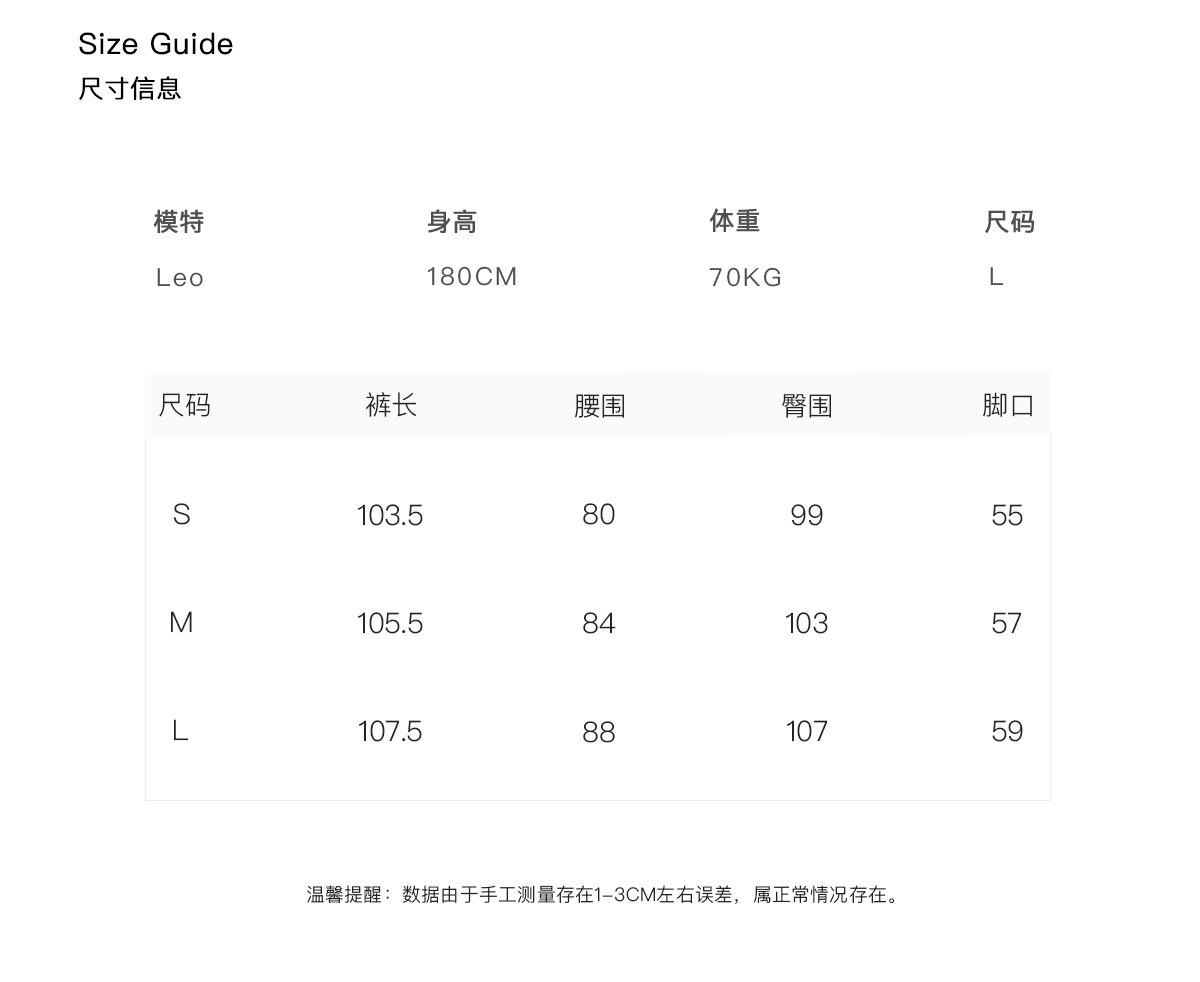 Size Guide
尺寸信息

| 模特 | 身高 | 体重 | 尺码 |
|---|---|---|---|
| Leo | 180CM | 70KG | L |

| 尺码 | 裤长 | 腰围 | 臀围 | 脚口 |
|---|---|---|---|---|
| S | 103.5 | 80 | 99 | 55 |
| M | 105.5 | 84 | 103 | 57 |
| L | 107.5 | 88 | 107 | 59 |

温馨提醒：数据由于手工测量存在1-3CM左右误差，属正常情况存在。